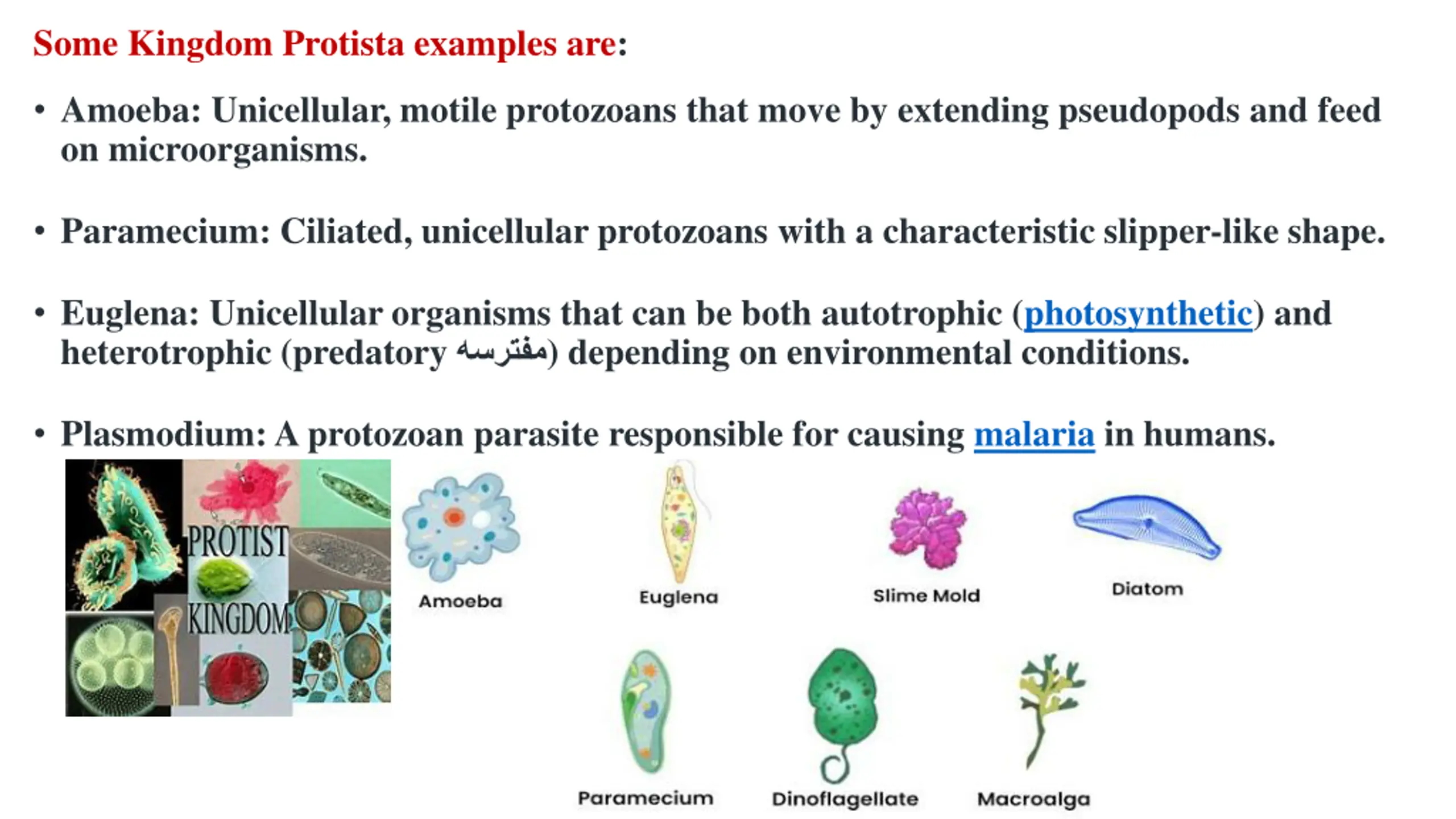 Some Kingdom Protista examples are:

• Amoeba: Unicellular, motile protozoans that move by extending pseudopods and feed on microorganisms.

• Paramecium: Ciliated, unicellular protozoans with a characteristic slipper-like shape.

• Euglena: Unicellular organisms that can be both autotrophic (photosynthetic) and heterotrophic (predatory مفترسه) depending on environmental conditions.

• Plasmodium: A protozoan parasite responsible for causing malaria in humans.

PROTIST KINGDOM

Amoeba

Euglena

Slime Mold

Diatom

Paramecium

Dinoflagellate

Macroalga